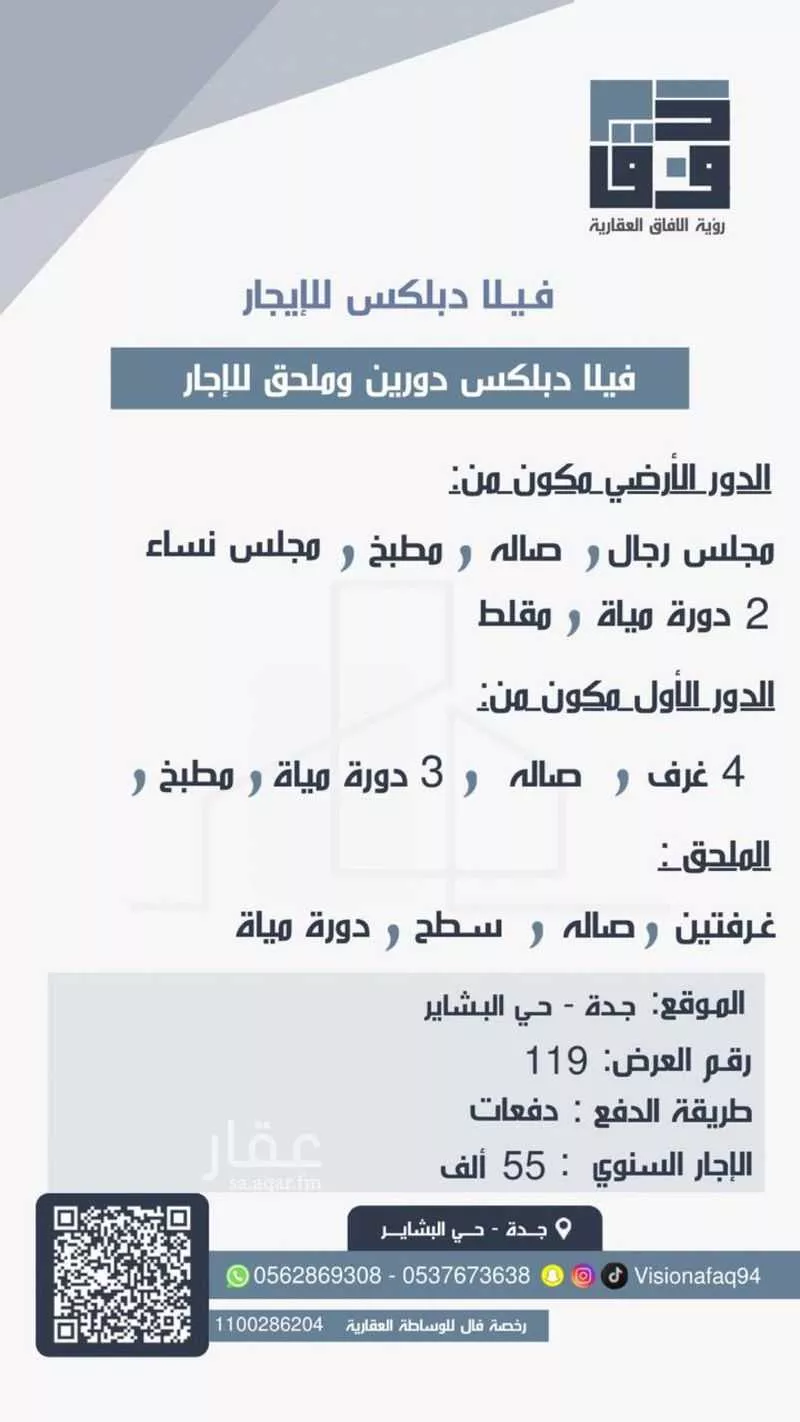 رؤية الافاق العقارية

فيلا دبلكس للإيجار

فيلا دبلكس دورين وملحق للإجار

الدور الأرضي مكون من:

مجلس رجال , صاله , مطبخ , مجلس نساء 2 دورة مياة , مقلط

الدور الأول مكون من:

4 غرف , صاله , 3 دورة مياة , مطبخ ,

الملحق :

غرفتين , صاله , سطح , دورة مياة

الموقع: جدة - حي البشاير
رقم العرض: 119
طريقة الدفع : دفعات
الإجار السنوي : 55 ألف

عقار
sa.aqar.fm

جدة - حي البشاير

0562869308 - 0537673638 Visionafaq94

رخصة فال للوساطة العقارية 1100286204